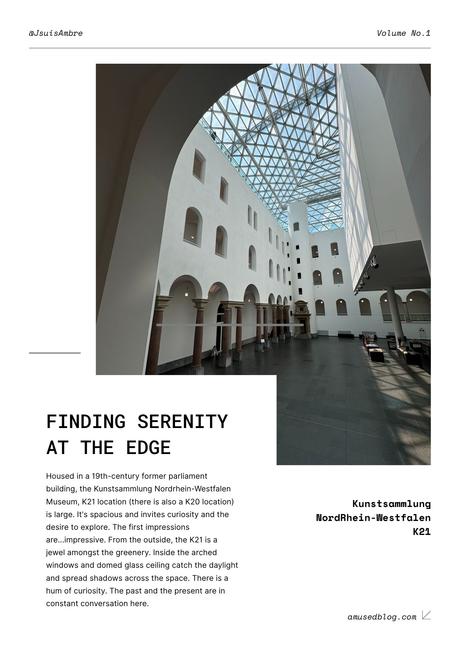 @JsuisAmbre

Volume No.1

FINDING SERENITY AT THE EDGE

Housed in a 19th-century former parliament building, the Kunstsammlung Nordrhein-Westfalen Museum, K21 location (there is also a K20 location) is large. It's spacious and invites curiosity and the desire to explore. The first impressions are...impressive. From the outside, the K21 is a jewel amongst the greenery. Inside the arched windows and domed glass ceiling catch the daylight and spread shadows across the space. There is a hum of curiosity. The past and the present are in constant conversation here.

Kunstsammlung NordRhein-Westfalen K21

amusedblog.com